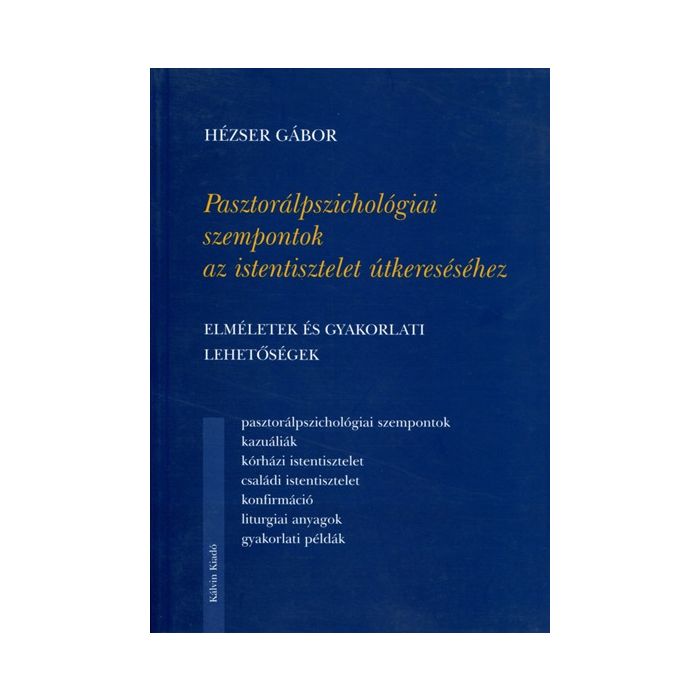 HÉZSER GÁBOR

Pasztorálpszichológiai
szempontok
az istentisztelet útkereséséhez

ELMÉLETEK ÉS GYAKORLATI
LEHETŐSÉGEK

pasztorálpszichológiai szempontok
kazuáliák
kórházi istentisztelet
családi istentisztelet
konfirmáció
liturgiai anyagok
gyakorlati példák

Kálvin Kiadó